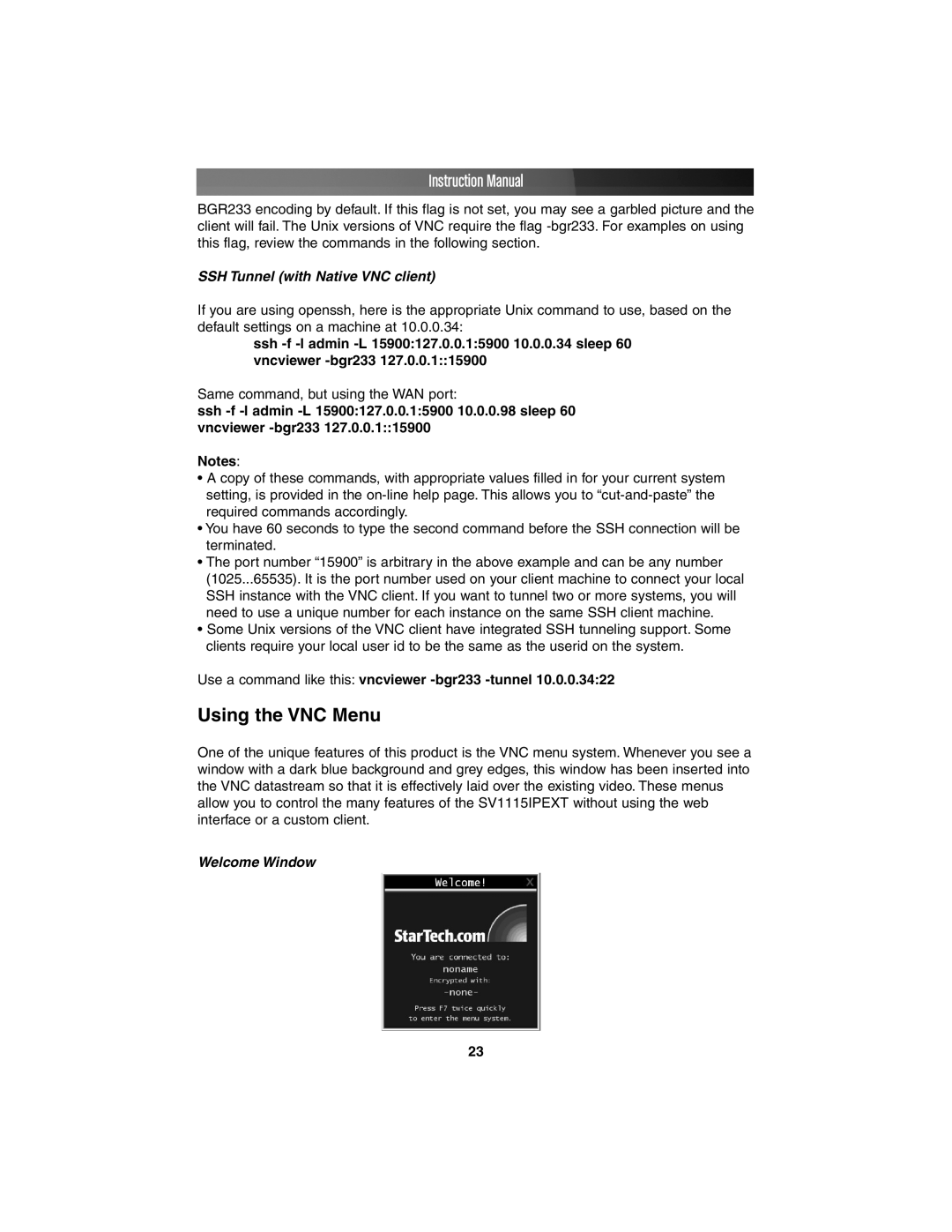 Instruction Manual

BGR233 encoding by default. If this flag is not set, you may see a garbled picture and the client will fail. The Unix versions of VNC require the flag -bgr233. For examples on using this flag, review the commands in the following section.

SSH Tunnel (with Native VNC client)

If you are using openssh, here is the appropriate Unix command to use, based on the default settings on a machine at 10.0.0.34:

ssh -f -l admin -L 15900:127.0.0.1:5900 10.0.0.34 sleep 60
vncviewer -bgr233 127.0.0.1::15900

Same command, but using the WAN port:

ssh -f -l admin -L 15900:127.0.0.1:5900 10.0.0.98 sleep 60
vncviewer -bgr233 127.0.0.1::15900

Notes:
• A copy of these commands, with appropriate values filled in for your current system setting, is provided in the on-line help page. This allows you to “cut-and-paste” the required commands accordingly.
• You have 60 seconds to type the second command before the SSH connection will be terminated.
• The port number “15900” is arbitrary in the above example and can be any number (1025...65535). It is the port number used on your client machine to connect your local SSH instance with the VNC client. If you want to tunnel two or more systems, you will need to use a unique number for each instance on the same SSH client machine.
• Some Unix versions of the VNC client have integrated SSH tunneling support. Some clients require your local user id to be the same as the userid on the system.

Use a command like this: vncviewer -bgr233 -tunnel 10.0.0.34:22

Using the VNC Menu

One of the unique features of this product is the VNC menu system. Whenever you see a window with a dark blue background and grey edges, this window has been inserted into the VNC datastream so that it is effectively laid over the existing video. These menus allow you to control the many features of the SV1115IPEXT without using the web interface or a custom client.

Welcome Window

Welcome! X

StarTech.com

You are connected to:
noname
Encrypted with:
-none-

Press F7 twice quickly
to enter the menu system.

23